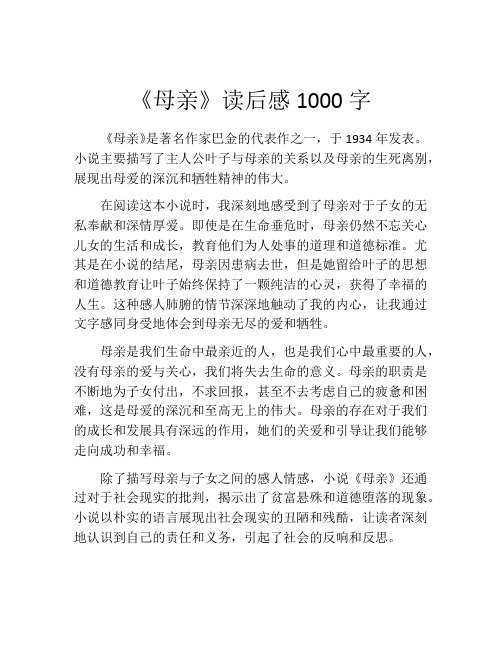 《母亲》读后感 1000 字

《母亲》是著名作家巴金的代表作之一，于 1934 年发表。小说主要描写了主人公叶子与母亲的关系以及母亲的生死离别，展现出母爱的深沉和牺牲精神的伟大。

在阅读这本小说时，我深刻地感受到了母亲对于子女的无私奉献和深情厚爱。即使是在生命垂危时，母亲仍然不忘关心儿女的生活和成长，教育他们为人处事的道理和道德标准。尤其是在小说的结尾，母亲因患病去世，但是她留给叶子的思想和道德教育让叶子始终保持了一颗纯洁的心灵，获得了幸福的人生。这种感人肺腑的情节深深地触动了我的内心，让我通过文字感同身受地体会到母亲无尽的爱和牺牲。

母亲是我们生命中最亲近的人，也是我们心中最重要的人，没有母亲的爱与关心，我们将失去生命的意义。母亲的职责是不断地为子女付出，不求回报，甚至不去考虑自己的疲惫和困难，这是母爱的深沉和至高无上的伟大。母亲的存在对于我们的成长和发展具有深远的作用，她们的关爱和引导让我们能够走向成功和幸福。

除了描写母亲与子女之间的感人情感，小说《母亲》还通过对于社会现实的批判，揭示出了贫富悬殊和道德堕落的现象。小说以朴实的语言展现出社会现实的丑陋和残酷，让读者深刻地认识到自己的责任和义务，引起了社会的反响和反思。